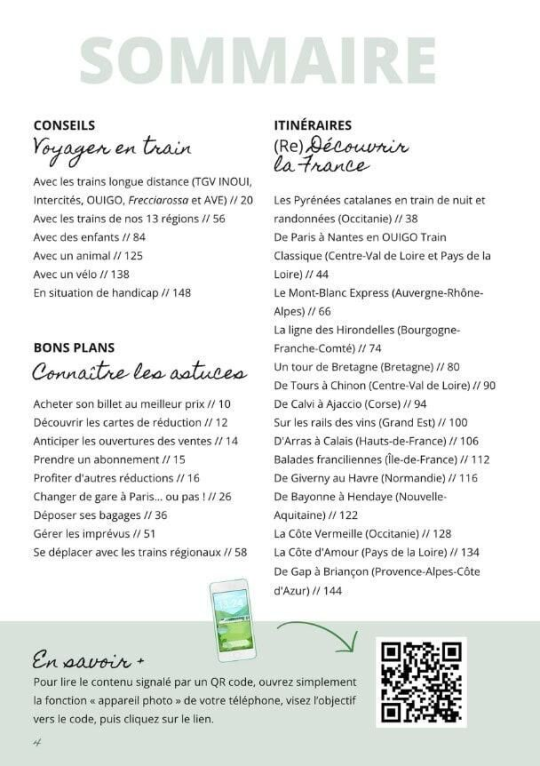 SOMMAIRE

CONSEILS
Voyager en train

Avec les trains longue distance (TGV INOUI, Intercités, OUIGO, Frecciarossa et AVE) // 20
Avec les trains de nos 13 régions // 56
Avec des enfants // 84
Avec un animal // 125
Avec un vélo // 138
En situation de handicap // 148

BONS PLANS
Connaître les astuces

Acheter son billet au meilleur prix // 10
Découvrir les cartes de réduction // 12
Anticiper les ouvertures des ventes // 14
Prendre un abonnement // 15
Profiter d'autres réductions // 16
Changer de gare à Paris... ou pas ! // 26
Déposer ses bagages // 36
Gérer les imprévus // 51
Se déplacer avec les trains régionaux // 58

ITINÉRAIRES
(Re) Découvrir la France

Les Pyrénées catalanes en train de nuit et randonnées (Occitanie) // 38
De Paris à Nantes en OUIGO Train Classique (Centre-Val de Loire et Pays de la Loire) // 44
Le Mont-Blanc Express (Auvergne-Rhône-Alpes) // 66
La ligne des Hirondelles (Bourgogne-Franche-Comté) // 74
Un tour de Bretagne (Bretagne) // 80
De Tours à Chinon (Centre-Val de Loire) // 90
De Calvi à Ajaccio (Corse) // 94
Sur les rails des vins (Grand Est) // 100
D'Arras à Calais (Hauts-de-France) // 106
Balades franciliennes (Île-de-France) // 112
De Giverny au Havre (Normandie) // 116
De Bayonne à Hendaye (Nouvelle-Aquitaine) // 122
La Côte Vermeille (Occitanie) // 128
La Côte d'Amour (Pays de la Loire) // 134
De Gap à Briançon (Provence-Alpes-Côte d'Azur) // 144

En savoir +
Pour lire le contenu signalé par un QR code, ouvrez simplement la fonction « appareil photo » de votre téléphone, visez l'objectif vers le code, puis cliquez sur le lien.

4